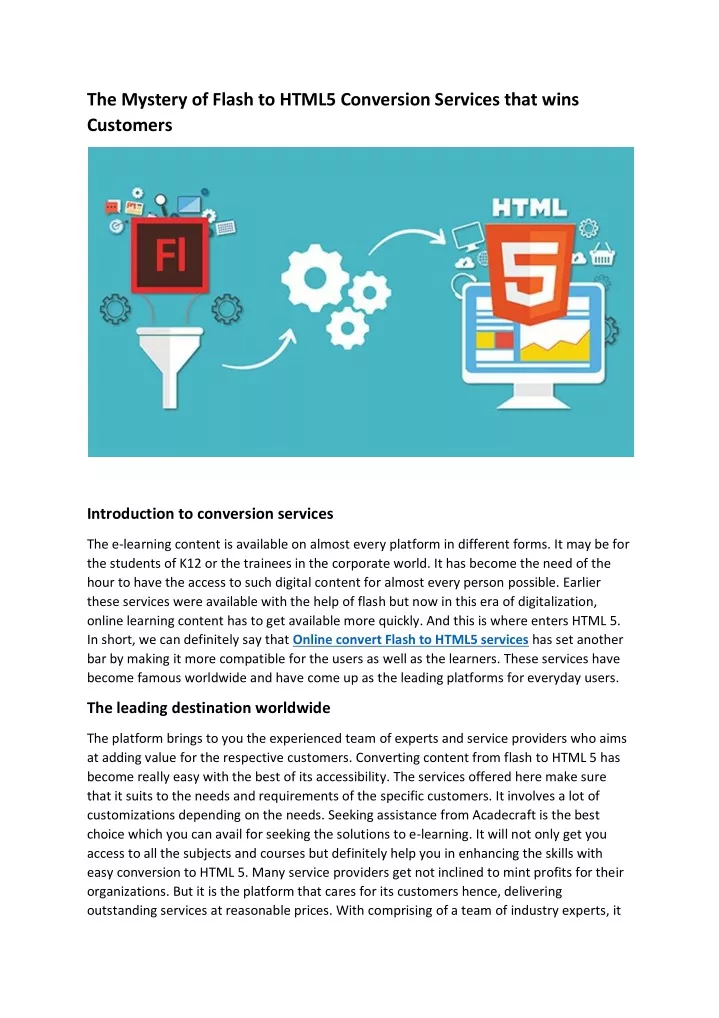 The Mystery of Flash to HTML5 Conversion Services that wins Customers

Fl

HTML

5

Introduction to conversion services

The e-learning content is available on almost every platform in different forms. It may be for the students of K12 or the trainees in the corporate world. It has become the need of the hour to have the access to such digital content for almost every person possible. Earlier these services were available with the help of flash but now in this era of digitalization, online learning content has to get available more quickly. And this is where enters HTML 5. In short, we can definitely say that Online convert Flash to HTML5 services has set another bar by making it more compatible for the users as well as the learners. These services have become famous worldwide and have come up as the leading platforms for everyday users.

The leading destination worldwide

The platform brings to you the experienced team of experts and service providers who aims at adding value for the respective customers. Converting content from flash to HTML 5 has become really easy with the best of its accessibility. The services offered here make sure that it suits to the needs and requirements of the specific customers. It involves a lot of customizations depending on the needs. Seeking assistance from Acadecraft is the best choice which you can avail for seeking the solutions to e-learning. It will not only get you access to all the subjects and courses but definitely help you in enhancing the skills with easy conversion to HTML 5. Many service providers get not inclined to mint profits for their organizations. But it is the platform that cares for its customers hence, delivering outstanding services at reasonable prices. With comprising of a team of industry experts, it